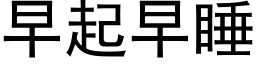 早起早睡